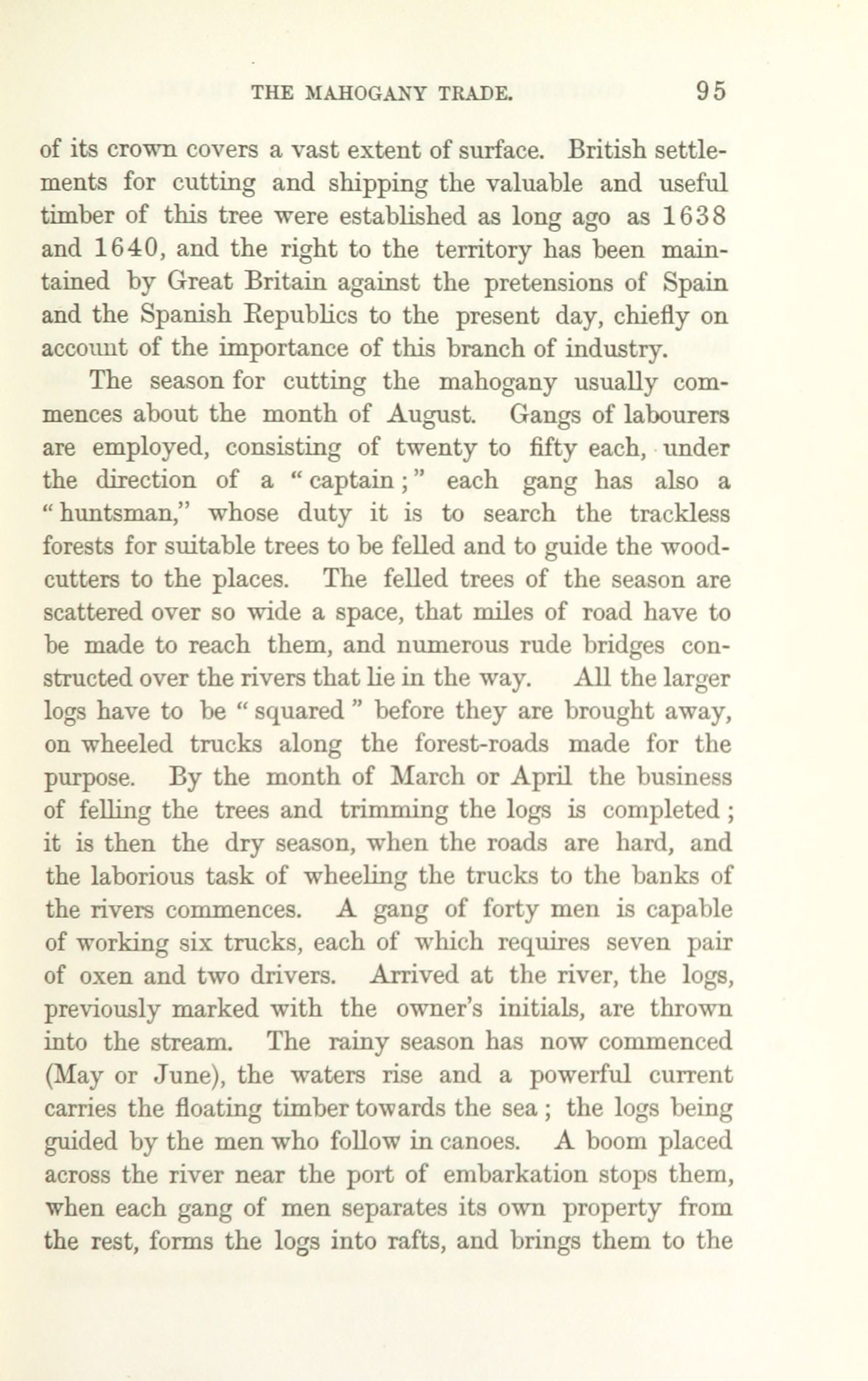 THE MAHOGANY TRADE. 95

of its crown covers a vast extent of surface. British settlements for cutting and shipping the valuable and useful timber of this tree were established as long ago as 1638 and 1640, and the right to the territory has been maintained by Great Britain against the pretensions of Spain and the Spanish Republics to the present day, chiefly on account of the importance of this branch of industry.

The season for cutting the mahogany usually commences about the month of August. Gangs of labourers are employed, consisting of twenty to fifty each, under the direction of a "captain;" each gang has also a "huntsman," whose duty it is to search the trackless forests for suitable trees to be felled and to guide the woodcutters to the places. The felled trees of the season are scattered over so wide a space, that miles of road have to be made to reach them, and numerous rude bridges constructed over the rivers that lie in the way. All the larger logs have to be "squared" before they are brought away, on wheeled trucks along the forest-roads made for the purpose. By the month of March or April the business of felling the trees and trimming the logs is completed; it is then the dry season, when the roads are hard, and the laborious task of wheeling the trucks to the banks of the rivers commences. A gang of forty men is capable of working six trucks, each of which requires seven pair of oxen and two drivers. Arrived at the river, the logs, previously marked with the owner's initials, are thrown into the stream. The rainy season has now commenced (May or June), the waters rise and a powerful current carries the floating timber towards the sea; the logs being guided by the men who follow in canoes. A boom placed across the river near the port of embarkation stops them, when each gang of men separates its own property from the rest, forms the logs into rafts, and brings them to the